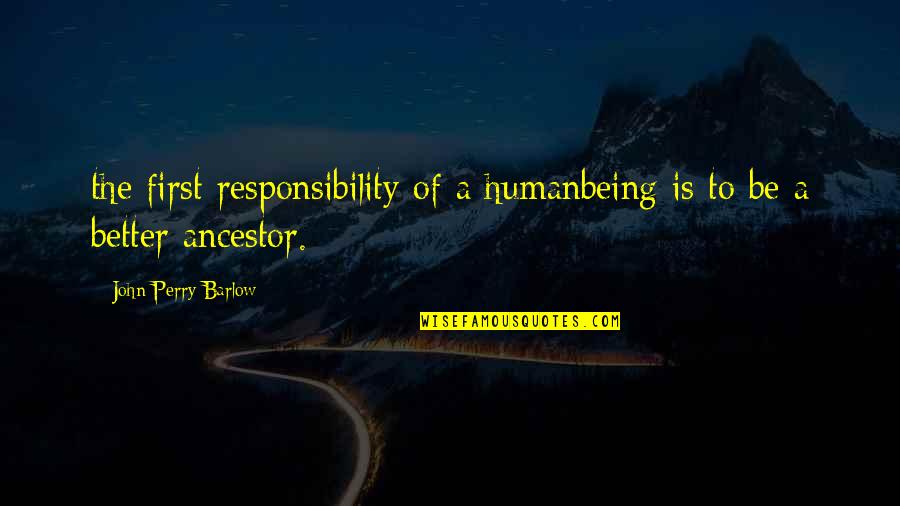 the first responsibility of a humanbeing is to be a better ancestor.

John Perry Barlow

WISEFAMOUSQUOTES.COM